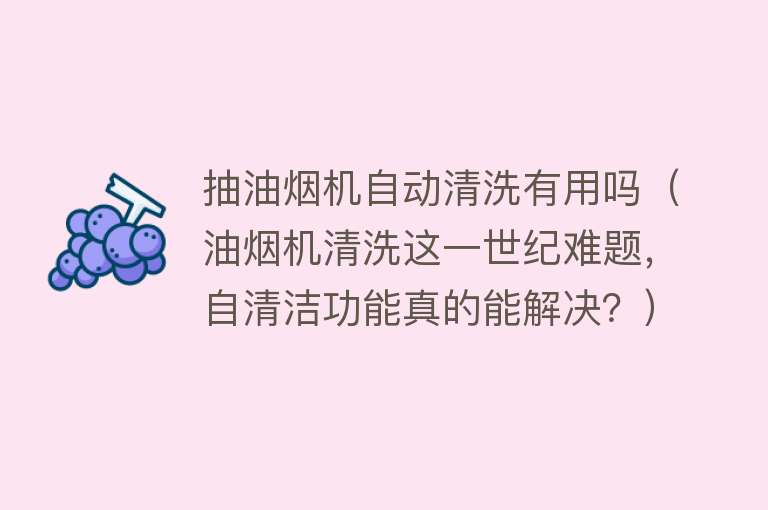 抽油烟机自动清洗有用吗（油烟机清洗这一世纪难题，自清洁功能真的能解决？）